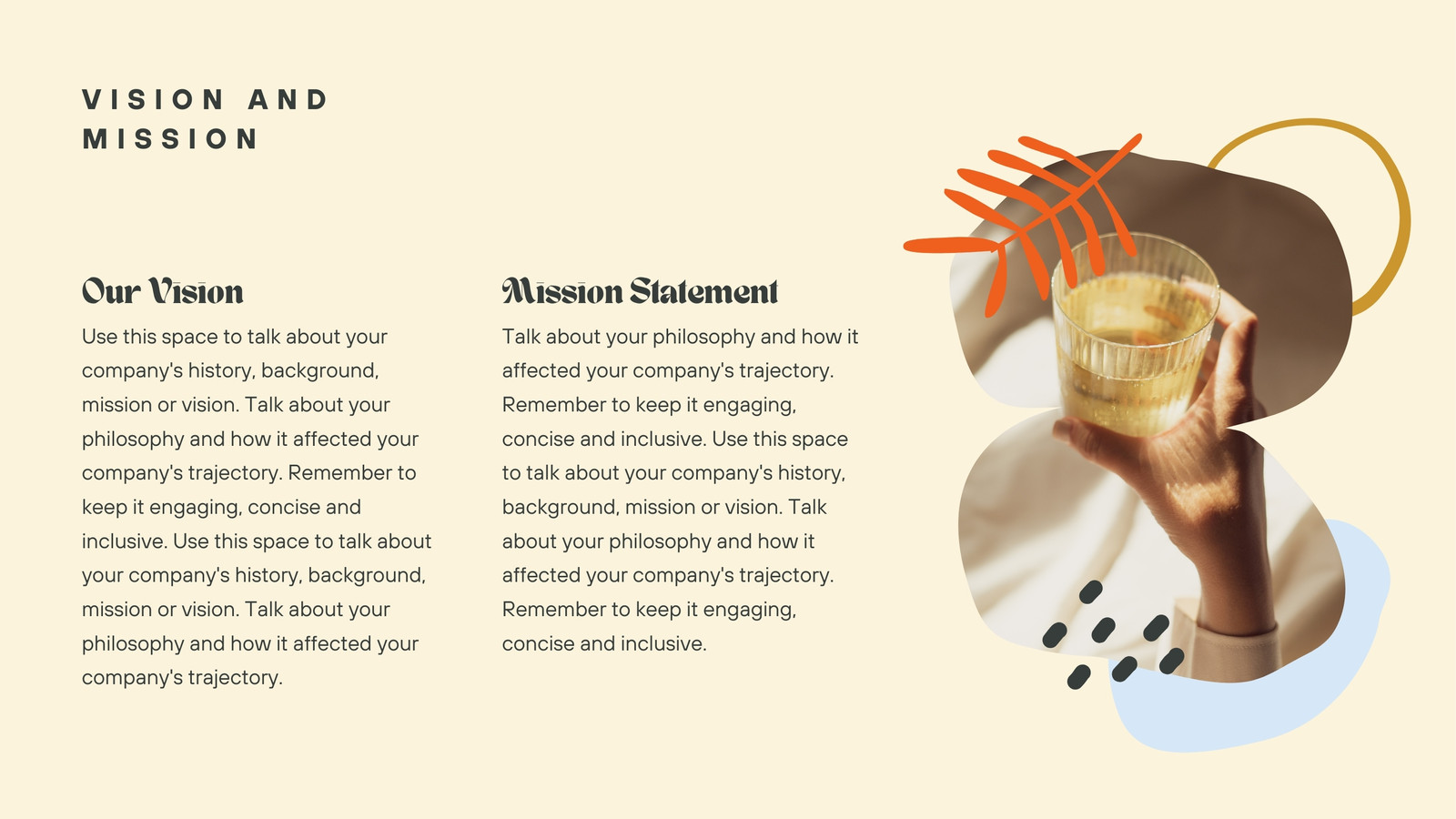 VISION AND MISSION

Our Vision

Use this space to talk about your company's history, background, mission or vision. Talk about your philosophy and how it affected your company's trajectory. Remember to keep it engaging, concise and inclusive. Use this space to talk about your company's history, background, mission or vision. Talk about your philosophy and how it affected your company's trajectory.

Mission Statement

Talk about your philosophy and how it affected your company's trajectory. Remember to keep it engaging, concise and inclusive. Use this space to talk about your company's history, background, mission or vision. Talk about your philosophy and how it affected your company's trajectory. Remember to keep it engaging, concise and inclusive.